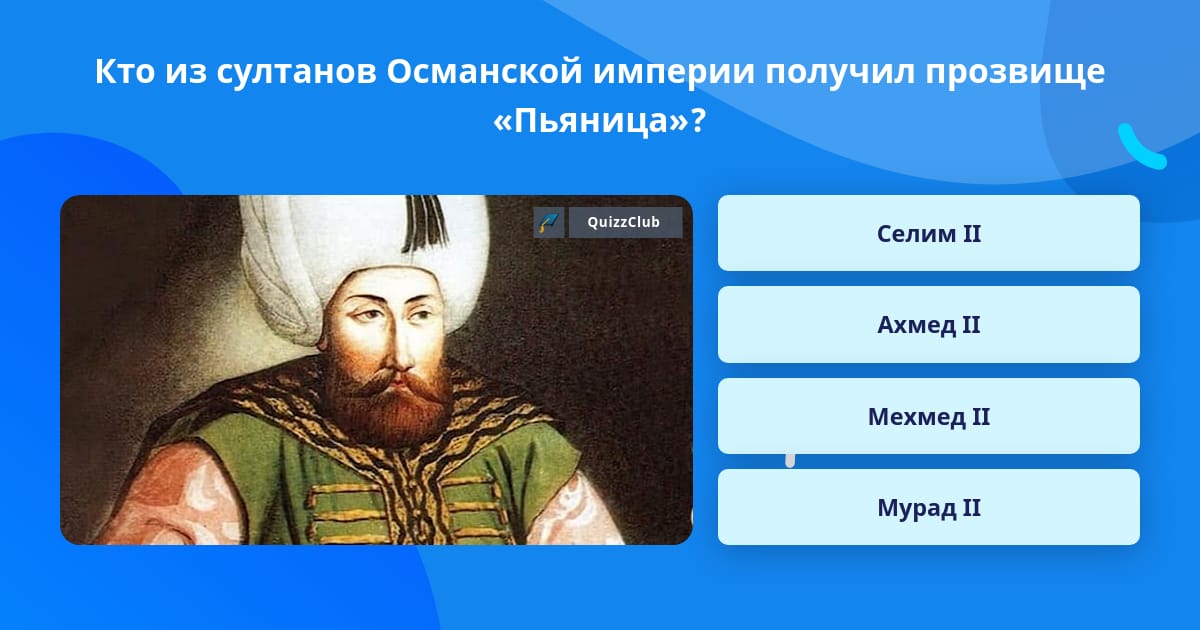 Кто из султанов Османской империи получил прозвище «Пьяница»?

QuizzClub

Селим II

Ахмед II

Мехмед II

Мурад II